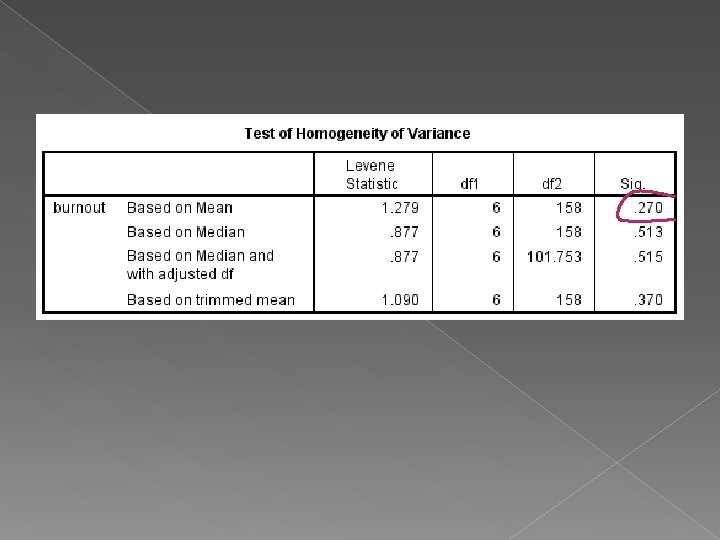 Test of Homogeneity of Variance

| | | Levene Statistic | df1 | df2 | Sig. |
|---|---|---|---|---|---|
| burnout | Based on Mean | 1.279 | 6 | 158 | .270 |
| | Based on Median | .877 | 6 | 158 | .513 |
| | Based on Median and with adjusted df | .877 | 6 | 101.753 | .515 |
| | Based on trimmed mean | 1.090 | 6 | 158 | .370 |